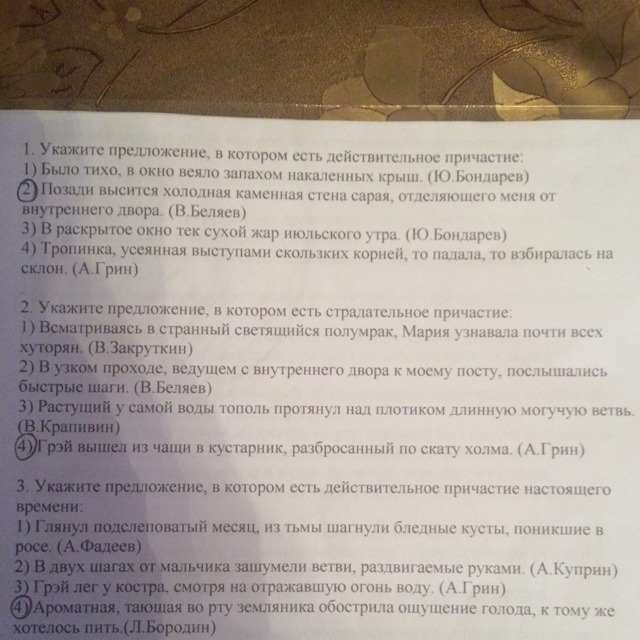 1. Укажите предложение, в котором есть действительное причастие:
1) Было тихо, в окно веяло запахом накаленных крыш. (Ю.Бондарев)
2) Позади высится холодная каменная стена сарая, отделяющего меня от внутреннего двора. (В.Беляев)
3) В раскрытое окно тек сухой жар июльского утра. (Ю.Бондарев)
4) Тропинка, усеянная выступами скользких корней, то падала, то взбиралась на склон. (А.Грин)

2. Укажите предложение, в котором есть страдательное причастие:
1) Всматриваясь в странный светящийся полумрак, Мария узнавала почти всех хуторян. (В.Закруткин)
2) В узком проходе, ведущем с внутреннего двора к моему посту, послышались быстрые шаги. (В.Беляев)
3) Растущий у самой воды тополь протянул над плотиком длинную могучую ветвь. (В.Крапивин)
4) Грэй вышел из чащи в кустарник, разбросанный по скату холма. (А.Грин)

3. Укажите предложение, в котором есть действительное причастие настоящего времени:
1) Глянул подслеповатый месяц, из тьмы шагнули бледные кусты, поникшие в росе. (А.Фадеев)
2) В двух шагах от мальчика зашумели ветви, раздвигаемые руками. (А.Куприн)
3) Грэй лег у костра, смотря на отражавшую огонь воду. (А.Грин)
4) Ароматная, тающая во рту земляника обострила ощущение голода, к тому же хотелось пить.(Л.Бородин)